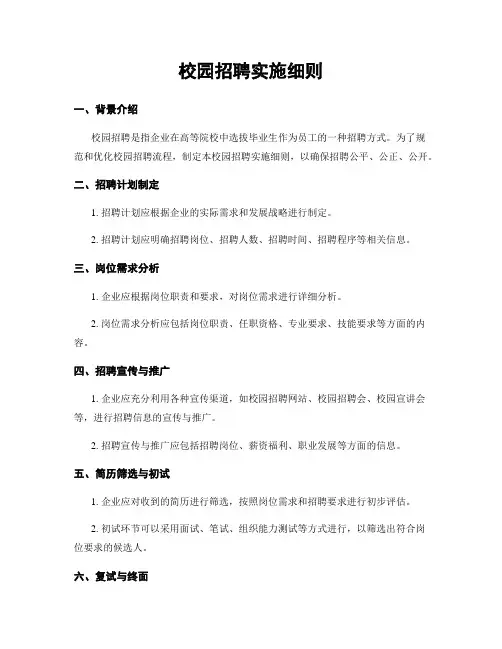 校园招聘实施细则

一、背景介绍

校园招聘是指企业在高等院校中选拔毕业生作为员工的一种招聘方式。为了规范和优化校园招聘流程，制定本校园招聘实施细则，以确保招聘公平、公正、公开。

二、招聘计划制定

1. 招聘计划应根据企业的实际需求和发展战略进行制定。

2. 招聘计划应明确招聘岗位、招聘人数、招聘时间、招聘程序等相关信息。

三、岗位需求分析

1. 企业应根据岗位职责和要求，对岗位需求进行详细分析。

2. 岗位需求分析应包括岗位职责、任职资格、专业要求、技能要求等方面的内容。

四、招聘宣传与推广

1. 企业应充分利用各种宣传渠道，如校园招聘网站、校园招聘会、校园宣讲会等，进行招聘信息的宣传与推广。

2. 招聘宣传与推广应包括招聘岗位、薪资福利、职业发展等方面的信息。

五、简历筛选与初试

1. 企业应对收到的简历进行筛选，按照岗位需求和招聘要求进行初步评估。

2. 初试环节可以采用面试、笔试、组织能力测试等方式进行，以筛选出符合岗位要求的候选人。

六、复试与终面